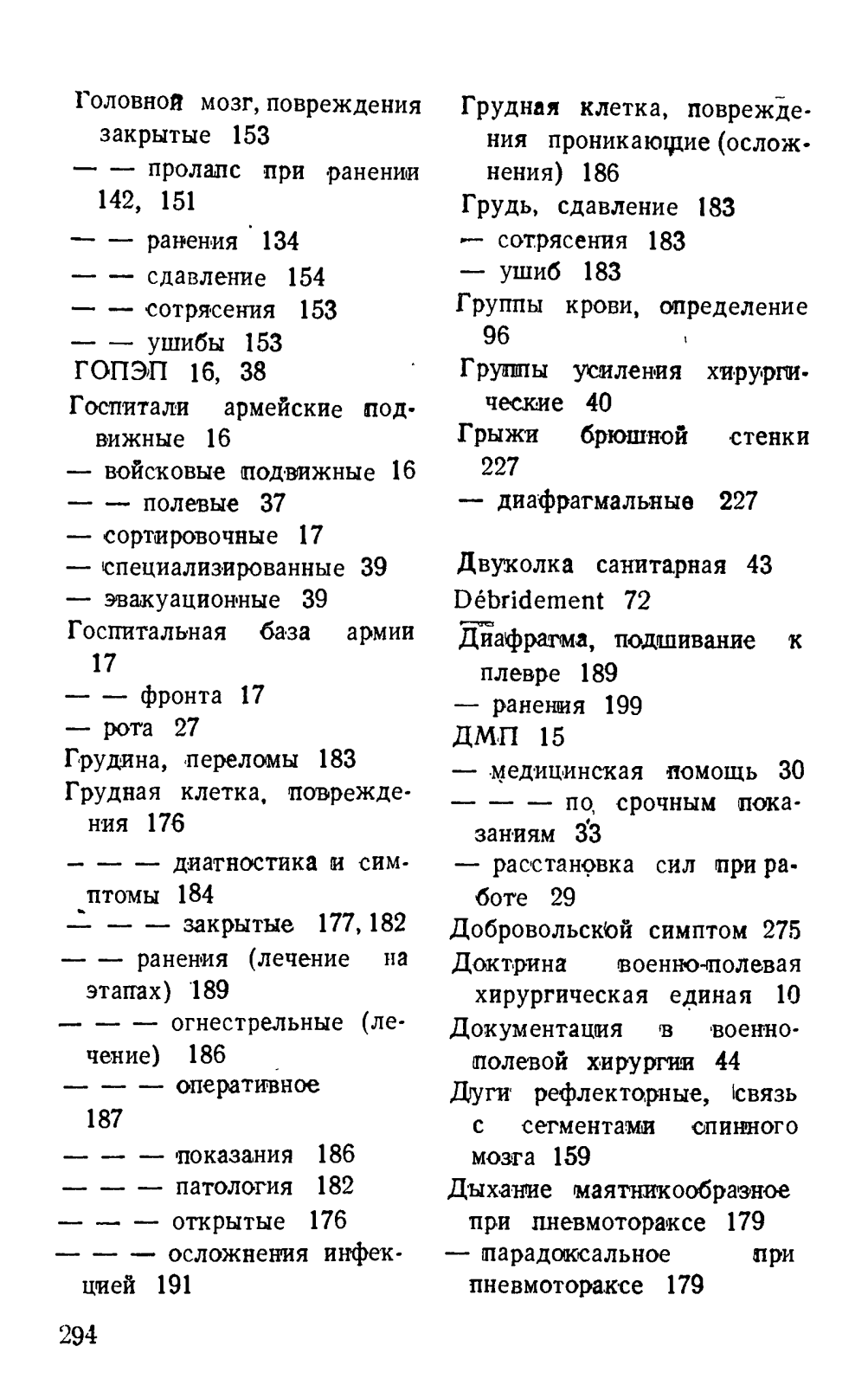 Головной мозг, повреждения закрытые 153
— — пролапс при ранении 142, 151
— — ранения 134
— — сдавление 154
— — сотрясения 153
— — ушибы 153
ГОПЭП 16, 38
Госпитали армейские подвижные 16
— войсковые подвижные 16
— — полевые 37
— сортировочные 17
— специализированные 39
— эвакуационные 39
Госпитальная база армии 17
— — фронта 17
— рота 27
Грудина, переломы 183
Грудная клетка, повреждения 176
— — — диагностика и симптомы 184
— — — закрытые 177, 182
— — ранения (лечение на этапах) 189
— — — огнестрельные (лечение) 186
— — — оперативное 187
— — — показания 186
— — — патология 182
— — — открытые 176
— — — осложнения инфекцией 191

Грудная клетка, повреждения проникающие (осложнения) 186
Грудь, сдавление 183
— сотрясения 183
— ушиб 183
Группы крови, определение 96
Группы усиления хирургические 40
Грыжи брюшной стенки 227
— диафрагмальные 227

Двуколка санитарная 43
Débridement 72
Диафрагма, подшивание к плевре 189
— ранения 199
ДМП 15
— медицинская помощь 30
— — — по срочным показаниям 33
— расстановка сил при работе 29
Добровольской симптом 275
Доктрина военно-полевая хирургическая единая 10
Документация в военно-полевой хирургии 44
Дуги рефлекторные, связь с сегментами спинного мозга 159
Дыхание маятникообразное при пневмотораксе 179
— парадоксальное при пневмотораксе 179

294